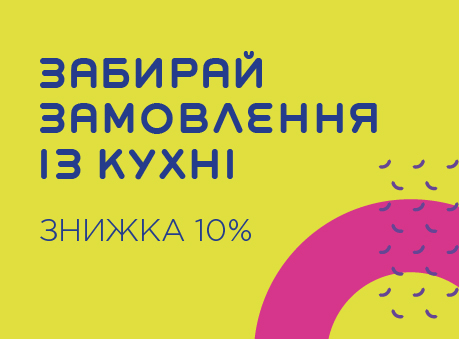 ЗАБИРАЙ ЗАМОВЛЕННЯ ІЗ КУХНІ

ЗНИЖКА 10%